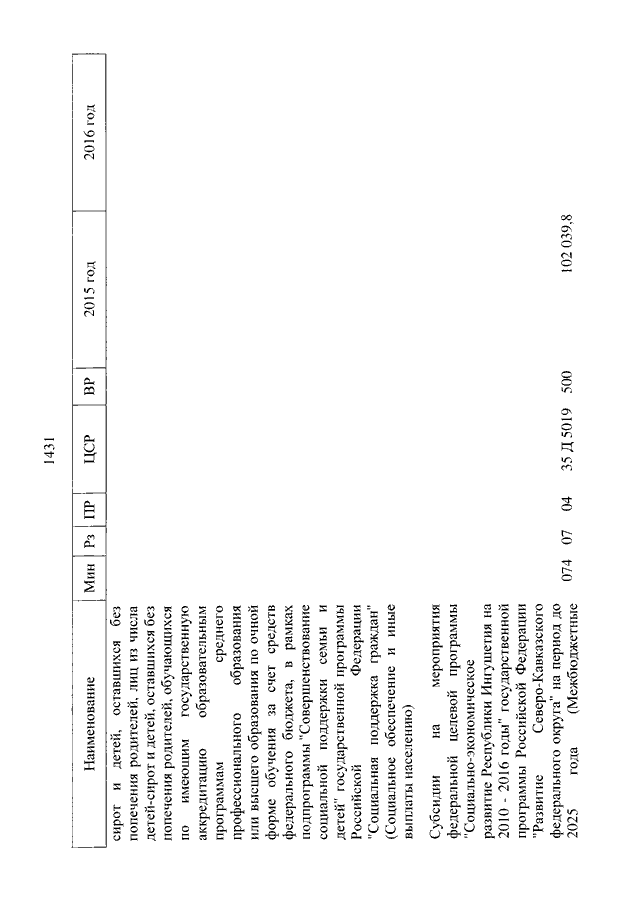 1431

| Наименование | Мин | Рз | ПР | ЦСР | ВР | 2015 год | 2016 год |
|---|---|---|---|---|---|---|---|
| сирот и детей, оставшихся без попечения родителей, лиц из числа детей-сирот и детей, оставшихся без попечения родителей, обучающихся по имеющим государственную аккредитацию образовательным программам среднего профессионального образования или высшего образования по очной форме обучения за счет средств федерального бюджета, в рамках подпрограммы "Совершенствование социальной поддержки семьи и детей" государственной программы Российской Федерации "Социальная поддержка граждан" (Социальное обеспечение и иные выплаты населению) | | | | | | | |
| Субсидии на мероприятия федеральной целевой программы "Социально-экономическое развитие Республики Ингушетия на 2010 - 2016 годы" государственной программы Российской Федерации "Развитие Северо-Кавказского федерального округа" на период до 2025 года (Межбюджетные | 074 | 07 | 04 | 35 Д 5019 | 500 | 102 039,8 | |